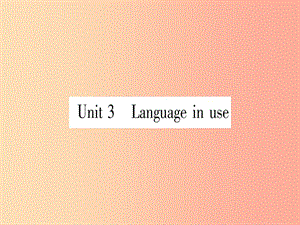 Unit 3 Language in use